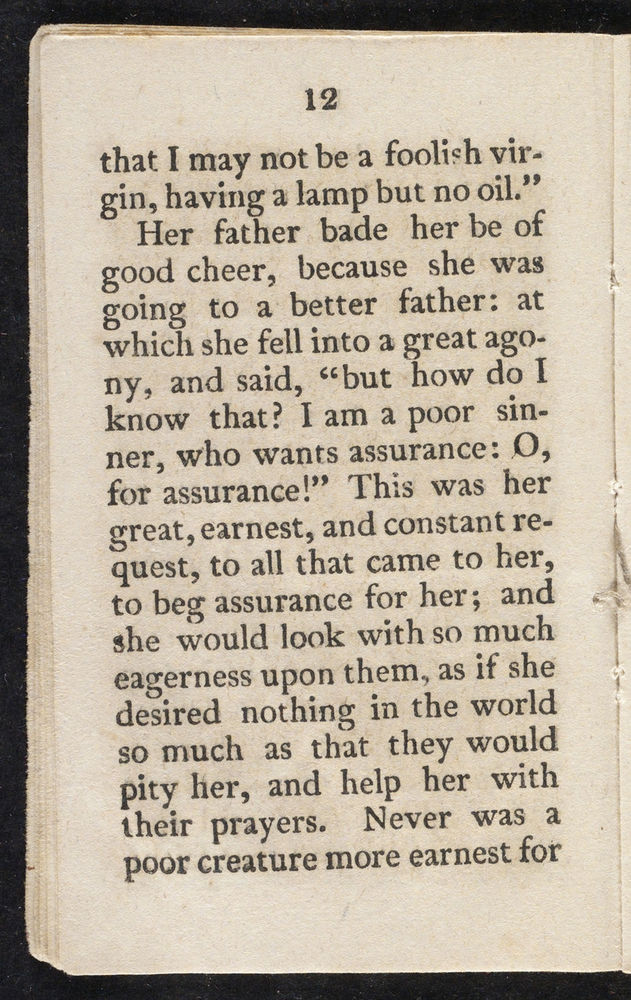 12

that I may not be a foolish virgin, having a lamp but no oil."

Her father bade her be of good cheer, because she was going to a better father: at which she fell into a great agony, and said, "but how do I know that? I am a poor sinner, who wants assurance: O, for assurance!" This was her great, earnest, and constant request, to all that came to her, to beg assurance for her; and she would look with so much eagerness upon them, as if she desired nothing in the world so much as that they would pity her, and help her with their prayers. Never was a poor creature more earnest for